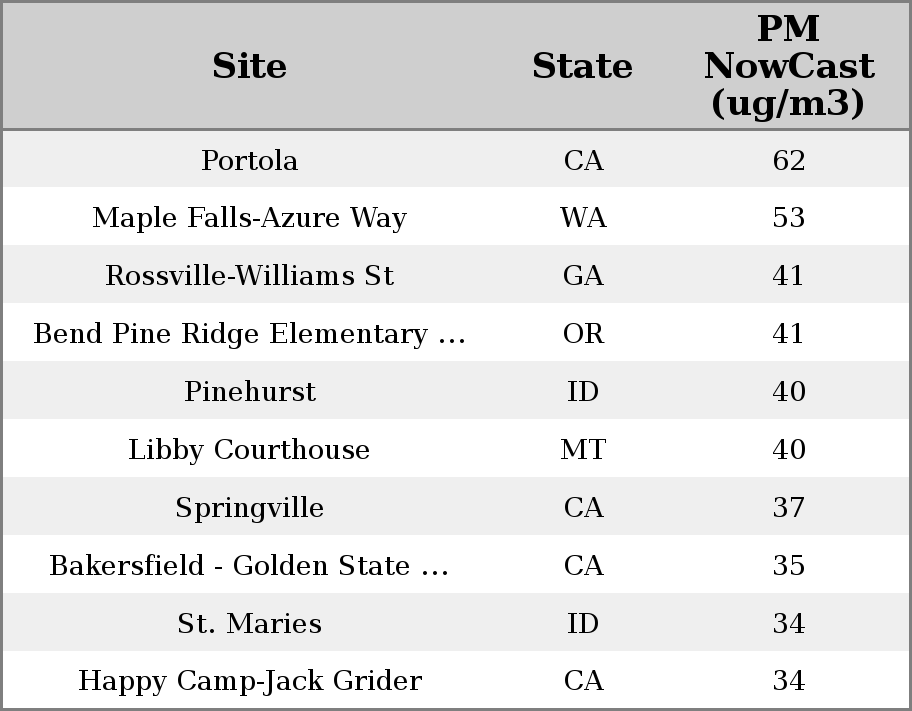 | Site | State | PM NowCast (ug/m3) |
|---|---|---|
| Portola | CA | 62 |
| Maple Falls-Azure Way | WA | 53 |
| Rossville-Williams St | GA | 41 |
| Bend Pine Ridge Elementary ... | OR | 41 |
| Pinehurst | ID | 40 |
| Libby Courthouse | MT | 40 |
| Springville | CA | 37 |
| Bakersfield - Golden State ... | CA | 35 |
| St. Maries | ID | 34 |
| Happy Camp-Jack Grider | CA | 34 |